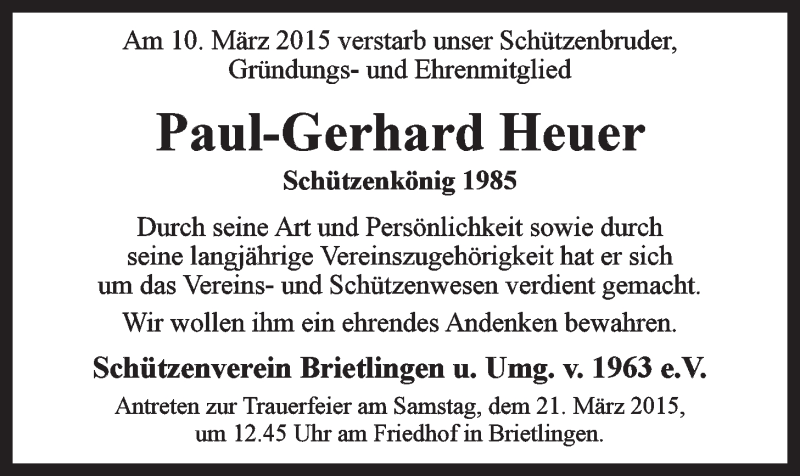 Am 10. März 2015 verstarb unser Schützenbruder, Gründungs- und Ehrenmitglied

Paul-Gerhard Heuer

Schützenkönig 1985

Durch seine Art und Persönlichkeit sowie durch seine langjährige Vereinszugehörigkeit hat er sich um das Vereins- und Schützenwesen verdient gemacht.

Wir wollen ihm ein ehrendes Andenken bewahren.

Schützenverein Brietlingen u. Umg. v. 1963 e.V.

Antreten zur Trauerfeier am Samstag, dem 21. März 2015, um 12.45 Uhr am Friedhof in Brietlingen.